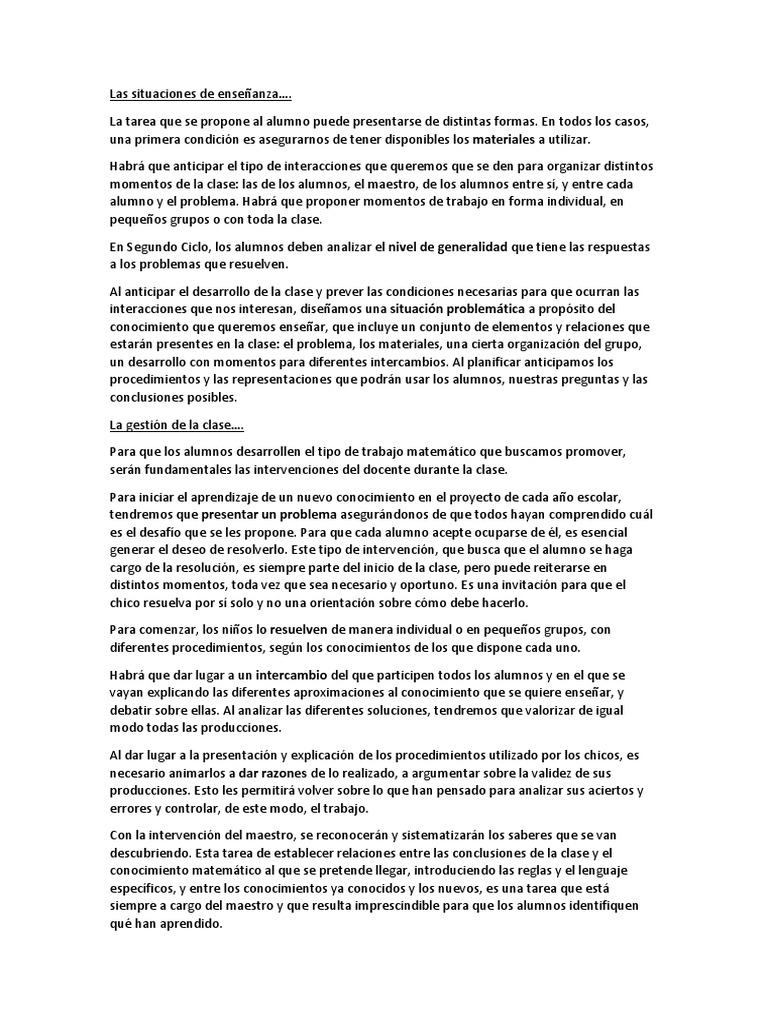 Las situaciones de enseñanza….

La tarea que se propone al alumno puede presentarse de distintas formas. En todos los casos, una primera condición es asegurarnos de tener disponibles los materiales a utilizar.

Habrá que anticipar el tipo de interacciones que queremos que se den para organizar distintos momentos de la clase: las de los alumnos, el maestro, de los alumnos entre sí, y entre cada alumno y el problema. Habrá que proponer momentos de trabajo en forma individual, en pequeños grupos o con toda la clase.

En Segundo Ciclo, los alumnos deben analizar el nivel de generalidad que tiene las respuestas a los problemas que resuelven.

Al anticipar el desarrollo de la clase y prever las condiciones necesarias para que ocurran las interacciones que nos interesan, diseñamos una situación problemática a propósito del conocimiento que queremos enseñar, que incluye un conjunto de elementos y relaciones que estarán presentes en la clase: el problema, los materiales, una cierta organización del grupo, un desarrollo con momentos para diferentes intercambios. Al planificar anticipamos los procedimientos y las representaciones que podrán usar los alumnos, nuestras preguntas y las conclusiones posibles.

La gestión de la clase….

Para que los alumnos desarrollen el tipo de trabajo matemático que buscamos promover, serán fundamentales las intervenciones del docente durante la clase.

Para iniciar el aprendizaje de un nuevo conocimiento en el proyecto de cada año escolar, tendremos que presentar un problema asegurándonos de que todos hayan comprendido cuál es el desafío que se les propone. Para que cada alumno acepte ocuparse de él, es esencial generar el deseo de resolverlo. Este tipo de intervención, que busca que el alumno se haga cargo de la resolución, es siempre parte del inicio de la clase, pero puede reiterarse en distintos momentos, toda vez que sea necesario y oportuno. Es una invitación para que el chico resuelva por sí solo y no una orientación sobre cómo debe hacerlo.

Para comenzar, los niños lo resuelven de manera individual o en pequeños grupos, con diferentes procedimientos, según los conocimientos de los que dispone cada uno.

Habrá que dar lugar a un intercambio del que participen todos los alumnos y en el que se vayan explicando las diferentes aproximaciones al conocimiento que se quiere enseñar, y debatir sobre ellas. Al analizar las diferentes soluciones, tendremos que valorizar de igual modo todas las producciones.

Al dar lugar a la presentación y explicación de los procedimientos utilizado por los chicos, es necesario animarlos a dar razones de lo realizado, a argumentar sobre la validez de sus producciones. Esto les permitirá volver sobre lo que han pensado para analizar sus aciertos y errores y controlar, de este modo, el trabajo.

Con la intervención del maestro, se reconocerán y sistematizarán los saberes que se van descubriendo. Esta tarea de establecer relaciones entre las conclusiones de la clase y el conocimiento matemático al que se pretende llegar, introduciendo las reglas y el lenguaje específicos, y entre los conocimientos ya conocidos y los nuevos, es una tarea que está siempre a cargo del maestro y que resulta imprescindible para que los alumnos identifiquen qué han aprendido.